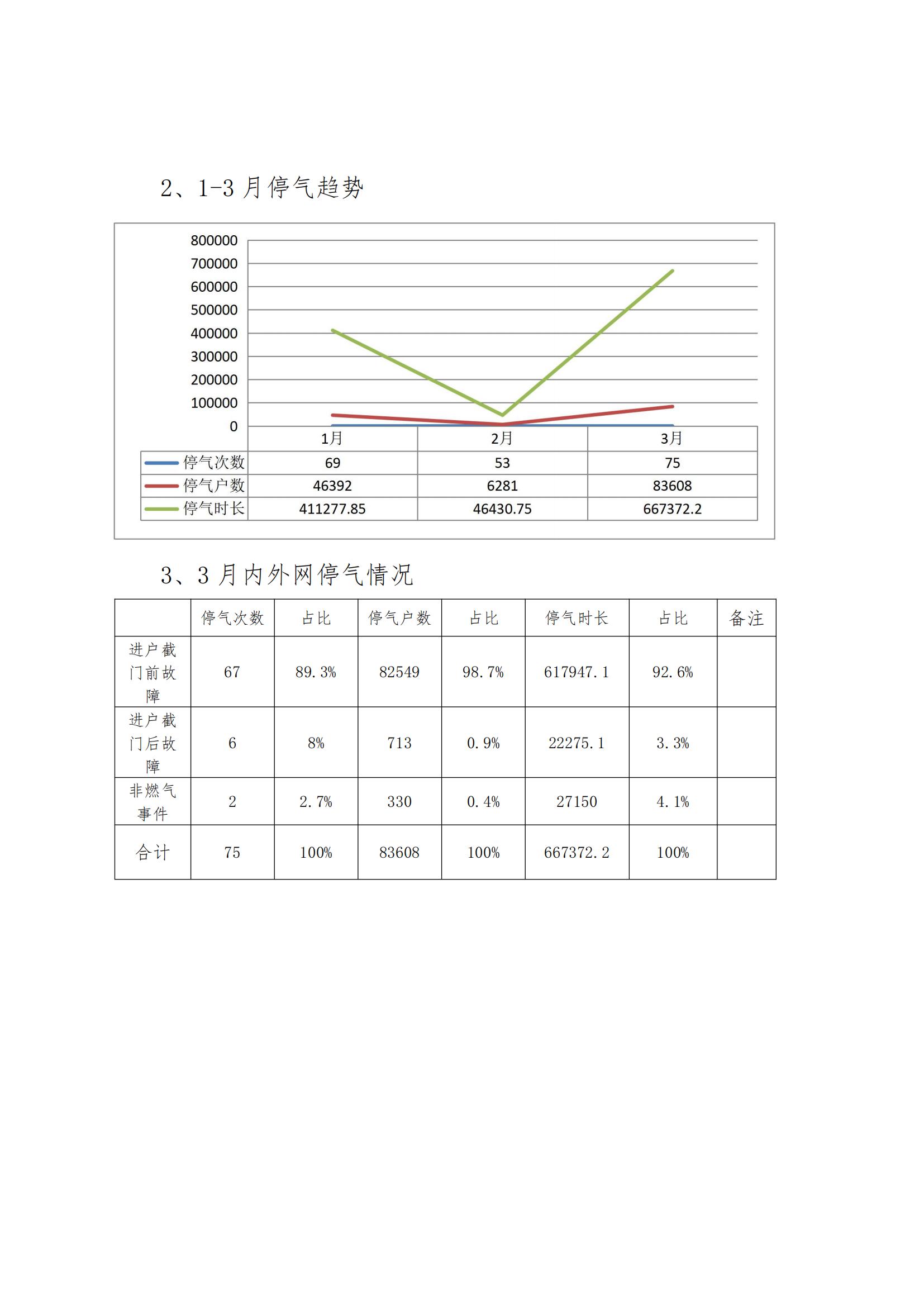 2、1-3 月停气趋势

800000
700000
600000
500000
400000
300000
200000
100000
0

| | 1月 | 2月 | 3月 |
|---|---|---|---|
| 停气次数 | 69 | 53 | 75 |
| 停气户数 | 46392 | 6281 | 83608 |
| 停气时长 | 411277.85 | 46430.75 | 667372.2 |

3、3 月内外网停气情况

| | 停气次数 | 占比 | 停气户数 | 占比 | 停气时长 | 占比 | 备注 |
|---|---|---|---|---|---|---|---|
| 进户截门前故障 | 67 | 89.3% | 82549 | 98.7% | 617947.1 | 92.6% | |
| 进户截门后故障 | 6 | 8% | 713 | 0.9% | 22275.1 | 3.3% | |
| 非燃气事件 | 2 | 2.7% | 330 | 0.4% | 27150 | 4.1% | |
| 合计 | 75 | 100% | 83608 | 100% | 667372.2 | 100% | |